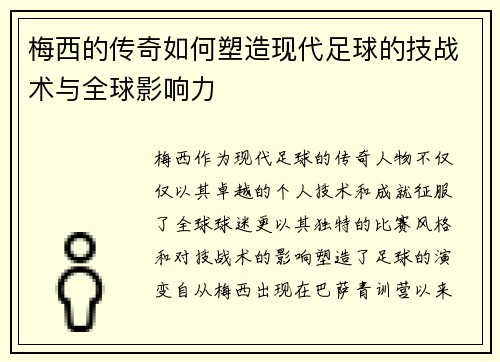 梅西的传奇如何塑造现代足球的技战术与全球影响力

梅西作为现代足球的传奇人物不仅仅以其卓越的个人技术和成就征服了全球球迷更以其独特的比赛风格和对技战术的影响塑造了足球的演变自从梅西出现在巴萨青训营以来